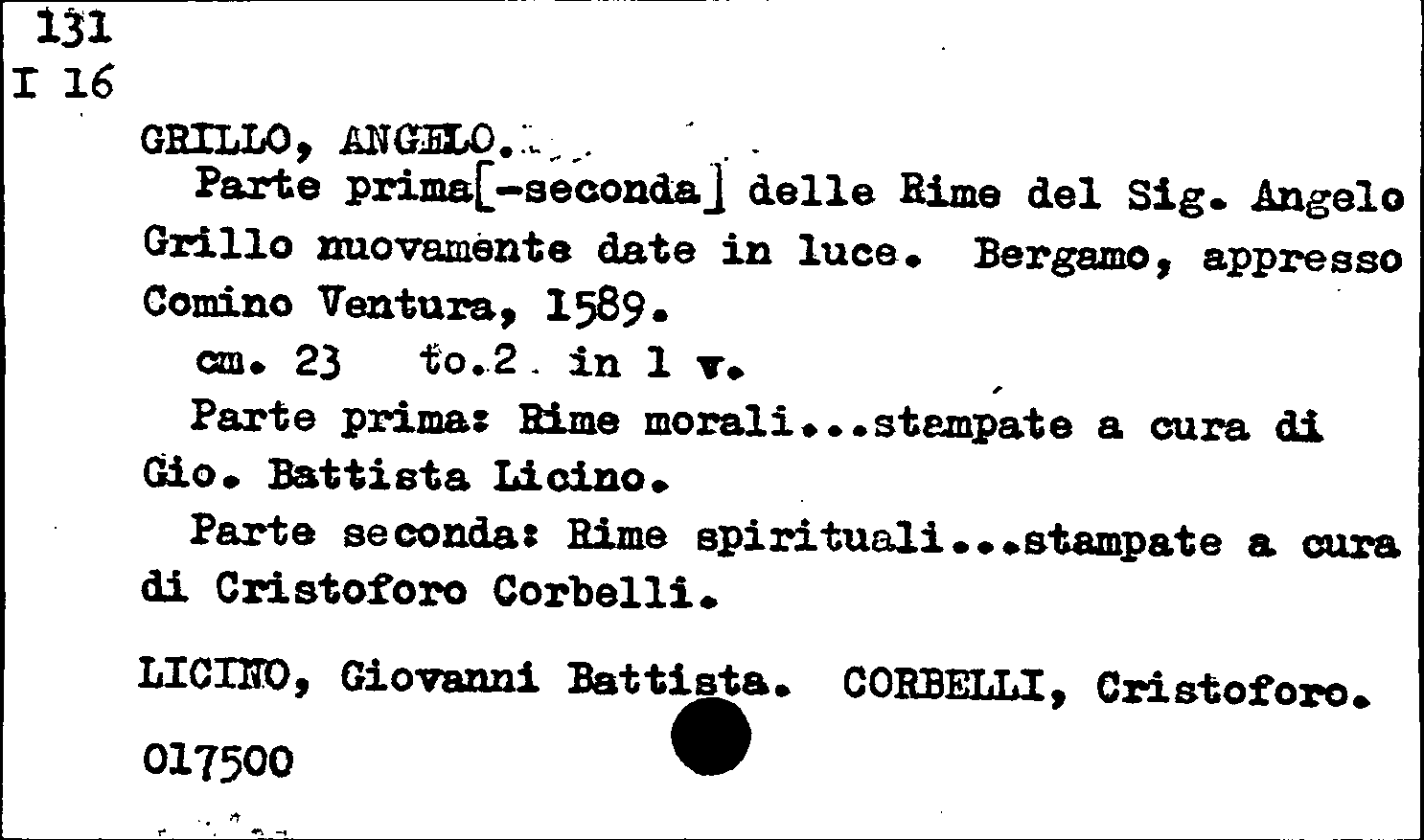 131
I 16

GRILLO, ANGELO.

Parte prima[-seconda] delle Rime del Sig. Angelo Grillo nuovamente date in luce. Bergamo, appresso Comino Ventura, 1589.

cm. 23 to.2 in 1 v.

Parte prima: Rime morali...stampate a cura di Gio. Battista Licino.

Parte seconda: Rime spirituali...stampate a cura di Cristoforo Corbelli.

LICINO, Giovanni Battista. CORBELLI, Cristoforo.

017500